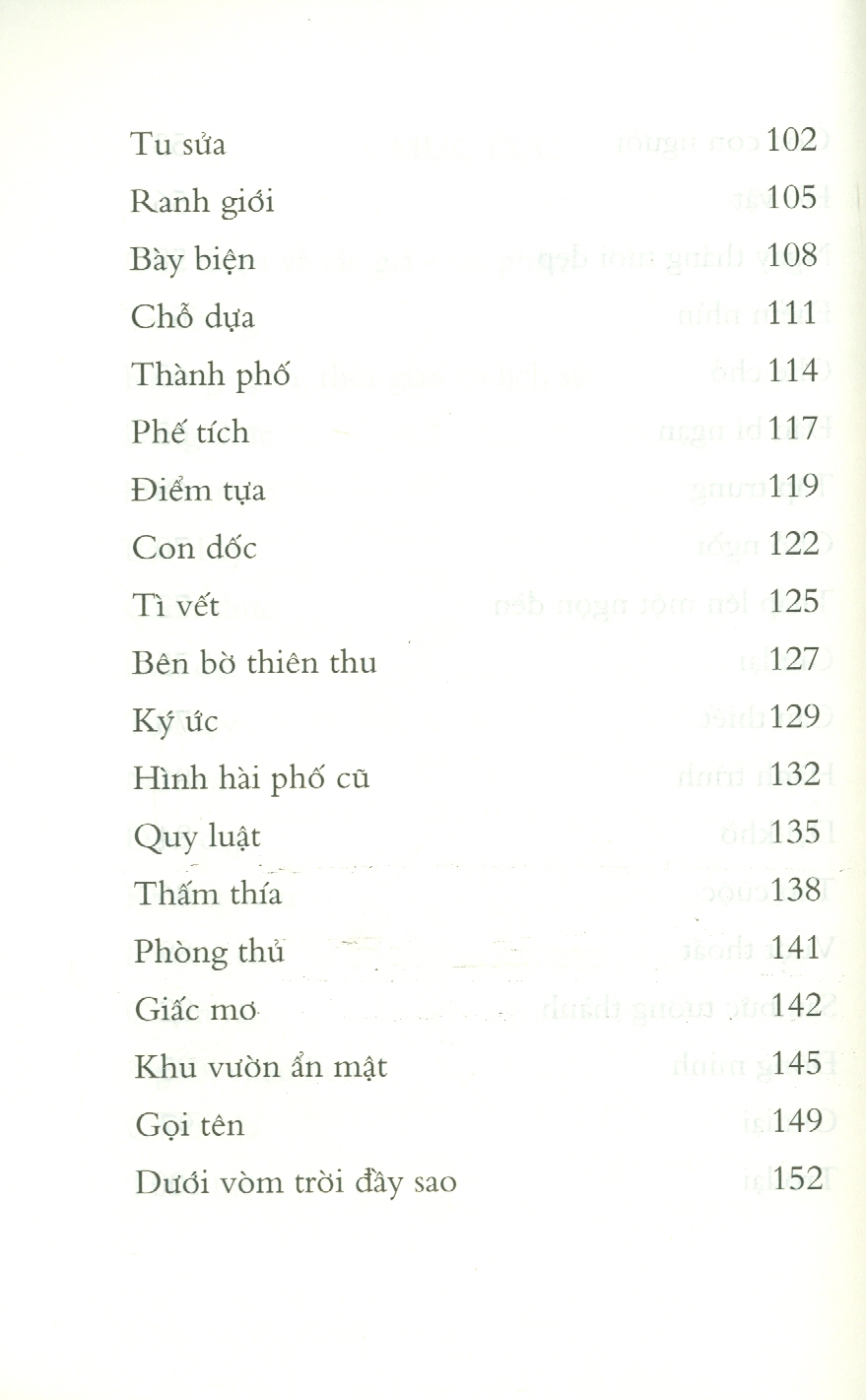 Tu sửa 102
Ranh giới 105
Bày biện 108
Chỗ dựa 111
Thành phố 114
Phế tích 117
Điểm tựa 119
Con dốc 122
Tì vết 125
Bên bờ thiên thu 127
Ký ức 129
Hình hài phố cũ 132
Quy luật 135
Thấm thía 138
Phòng thủ 141
Giấc mơ 142
Khu vườn ẩn mật 145
Gọi tên 149
Dưới vòm trời đầy sao 152